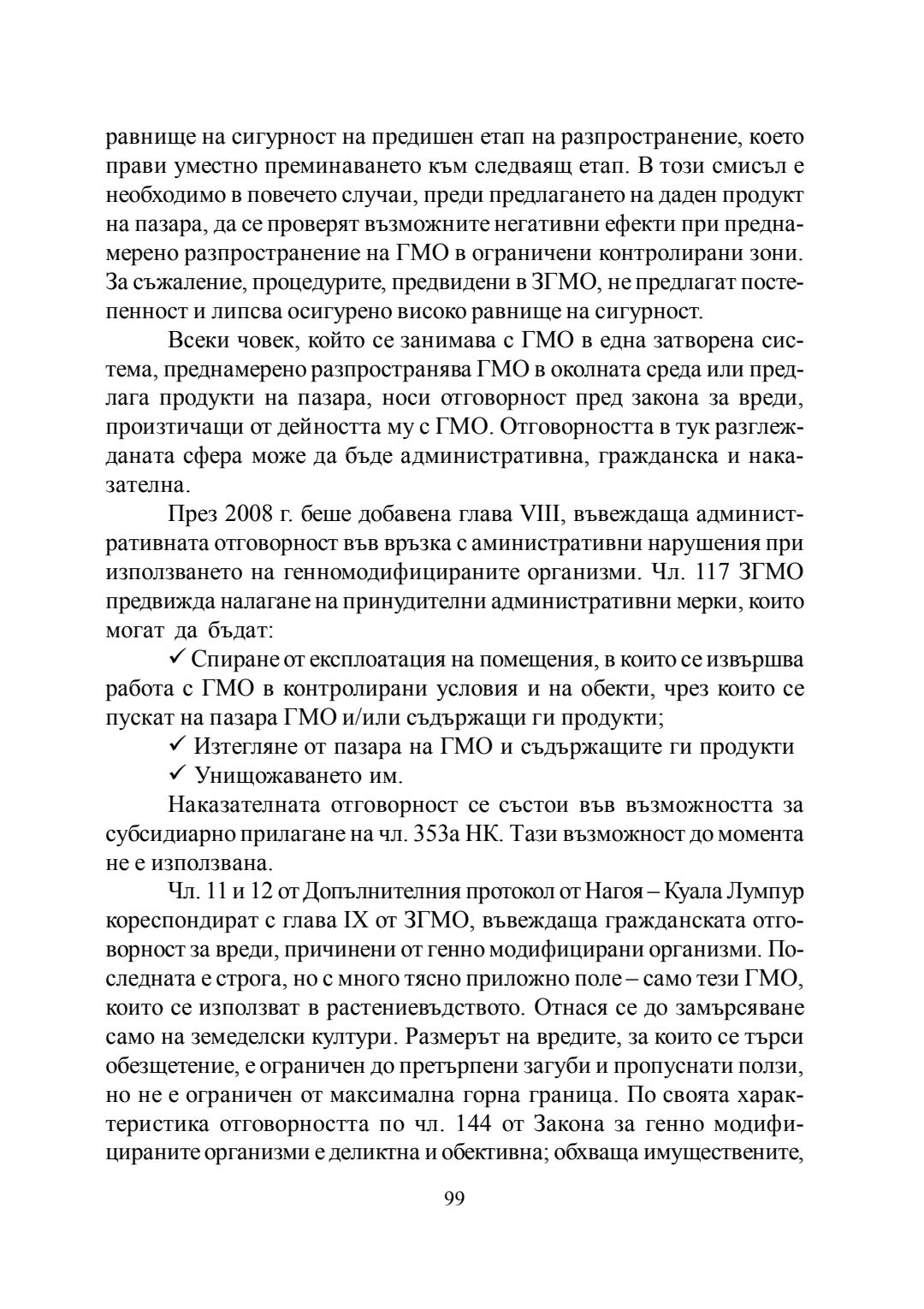 равнище на сигурност на предишен етап на разпространение, което прави уместно преминаването към следващ етап. В този смисъл е необходимо в повечето случаи, преди предлагането на даден продукт на пазара, да се проверят възможните негативни ефекти при преднамерено разпространение на ГМО в ограничени контролирани зони. За съжаление, процедурите, предвидени в ЗГМО, не предлагат постепенност и липсва осигурено високо равнище на сигурност.

Всеки човек, който се занимава с ГМО в една затворена система, преднамерено разпространява ГМО в околната среда или предлага продукти на пазара, носи отговорност пред закона за вреди, произтичащи от дейността му с ГМО. Отговорността в тук разглежданата сфера може да бъде административна, гражданска и наказателна.

През 2008 г. беше добавена глава VIII, въвеждаща административната отговорност във връзка с аминистративни нарушения при използването на генномодифицираните организми. Чл. 117 ЗГМО предвижда налагане на принудителни административни мерки, които могат да бъдат:

✓ Спиране от експлоатация на помещения, в които се извършва работа с ГМО в контролирани условия и на обекти, чрез които се пускат на пазара ГМО и/или съдържащи ги продукти;

✓ Изтегляне от пазара на ГМО и съдържащите ги продукти

✓ Унищожаването им.

Наказателната отговорност се състои във възможността за субсидиарно прилагане на чл. 353а НК. Тази възможност до момента не е използвана.

Чл. 11 и 12 от Допълнителния протокол от Нагоя – Куала Лумпур кореспондират с глава IX от ЗГМО, въвеждаща гражданската отговорност за вреди, причинени от генно модифицирани организми. Последната е строга, но с много тясно приложно поле – само тези ГМО, които се използват в растениевъдството. Отнася се до замърсяване само на земеделски култури. Размерът на вредите, за които се търси обезщетение, е ограничен до претърпени загуби и пропуснати ползи, но не е ограничен от максимална горна граница. По своята характеристика отговорността по чл. 144 от Закона за генно модифицираните организми е деликтна и обективна; обхваща имуществените,

99